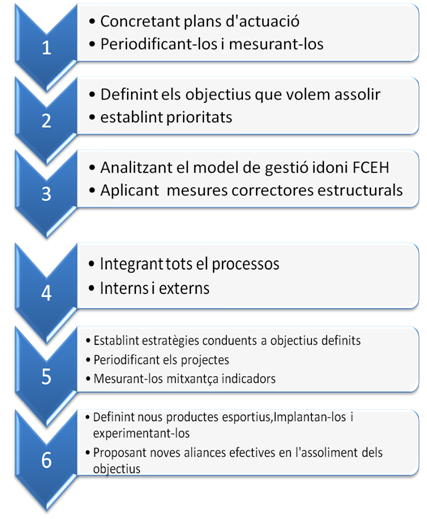 1

• Concretant plans d'actuació
• Periodificant-los i mesurant-los

2

• Definint els objectius que volem assolir
• establint prioritats

3

• Analitzant el model de gestió idoni FCEH
• Aplicant mesures correctores estructurals

4

• Integrant tots el processos
• Interns i externs

5

• Establint estratègies conduents a objectius definits
• Periodificant els projectes
• Mesurant-los mitxantça indicadors

6

• Definint nous productes esportius,Implantan-los i experimentant-los
• Proposant noves aliances efectives en l'assoliment dels objectius